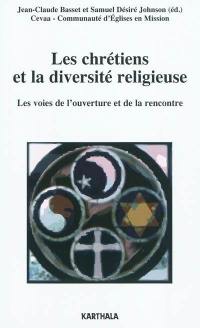 Jean-Claude Basset et Samuel Désiré Johnson (éd.)
Cevaa - Communauté d'Églises en Mission

Les chrétiens et la diversité religieuse

Les voies de l'ouverture et de la rencontre

KARTHALA